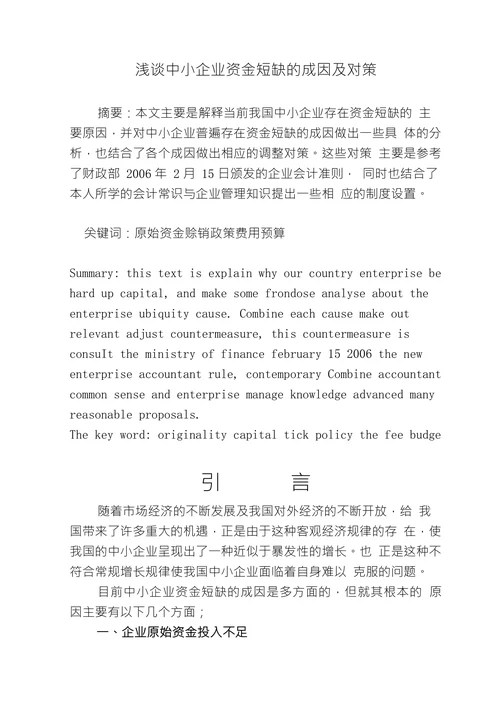 浅谈中小企业资金短缺的成因及对策

摘要：本文主要是解释当前我国中小企业存在资金短缺的 主要原因，并对中小企业普遍存在资金短缺的成因做出一些具 体的分析，也结合了各个成因做出相应的调整对策。这些对策 主要是参考了财政部 2006 年 2 月 15 日颁发的企业会计准则， 同时也结合了本人所学的会计常识与企业管理知识提出一些相 应的制度设置。

关键词：原始资金赊销政策费用预算

Summary: this text is explain why our country enterprise be hard up capital, and make some frondose analyse about the enterprise ubiquity cause. Combine each cause make out relevant adjust countermeasure, this countermeasure is consult the ministry of finance february 15 2006 the new enterprise accountant rule, contemporary Combine accountant common sense and enterprise manage knowledge advanced many reasonable proposals.
The key word: originality capital tick policy the fee budge

引 言

随着市场经济的不断发展及我国对外经济的不断开放，给 我国带来了许多重大的机遇，正是由于这种客观经济规律的存 在，使我国的中小企业呈现出了一种近似于暴发性的增长。也 正是这种不符合常规增长规律使我国中小企业面临着自身难以 克服的问题。

目前中小企业资金短缺的成因是多方面的，但就其根本的 原因主要有以下几个方面；

一、企业原始资金投入不足